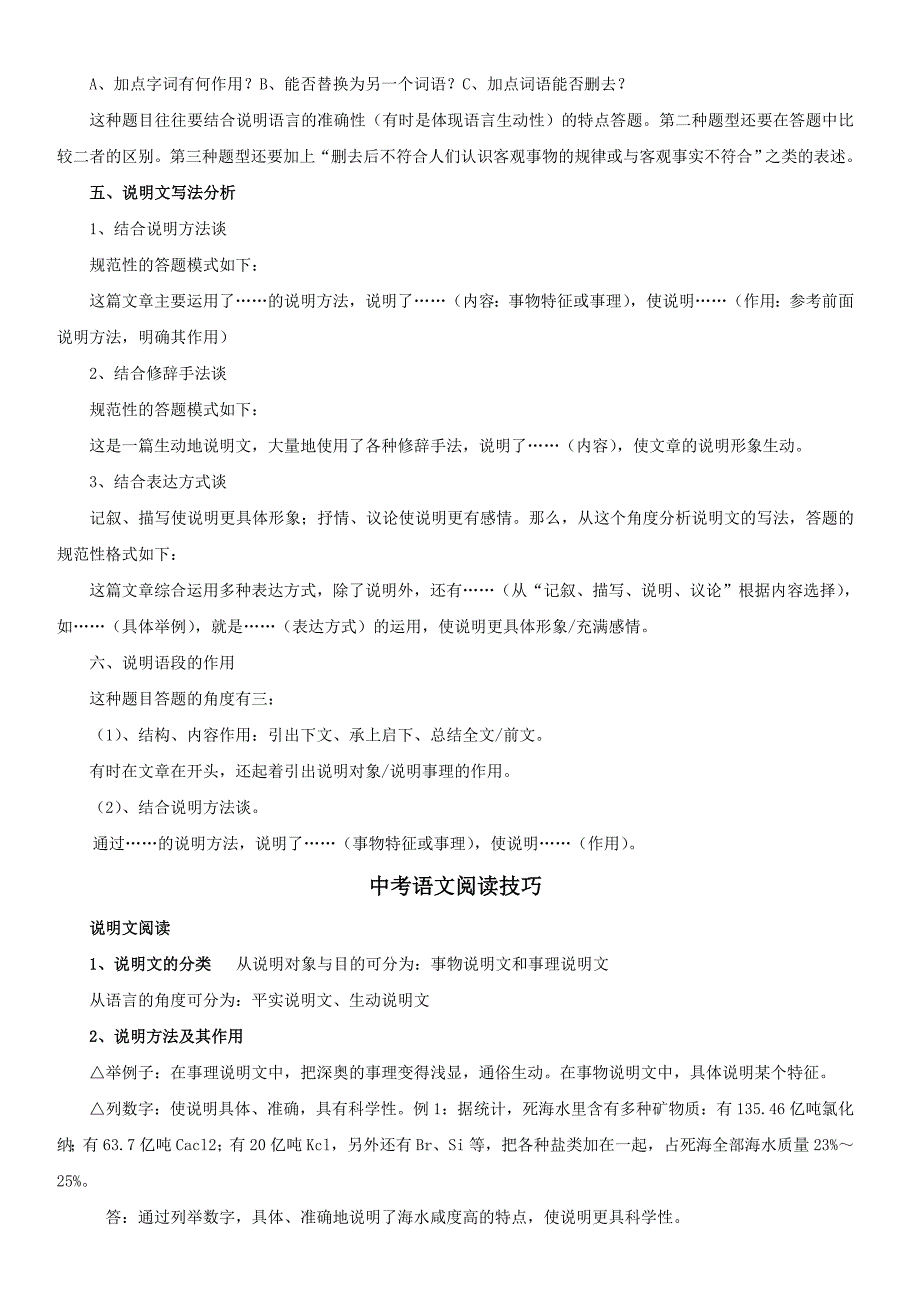 A、加点字词有何作用？B、能否替换为另一个词语？C、加点词语能否删去？

这种题目往往要结合说明语言的准确性（有时是体现语言生动性）的特点答题。第二种题型还要在答题中比较二者的区别。第三种题型还要加上“删去后不符合人们认识客观事物的规律或与客观事实不符合”之类的表述。

五、说明文写法分析

1、结合说明方法谈

规范性的答题模式如下：

这篇文章主要运用了……的说明方法，说明了……（内容：事物特征或事理），使说明……（作用：参考前面说明方法，明确其作用）

2、结合修辞手法谈

规范性的答题模式如下：

这是一篇生动地说明文，大量地使用了各种修辞手法，说明了……（内容），使文章的说明形象生动。

3、结合表达方式谈

记叙、描写使说明更具体形象；抒情、议论使说明更有感情。那么，从这个角度分析说明文的写法，答题的规范性格式如下：

这篇文章综合运用多种表达方式，除了说明外，还有……（从“记叙、描写、说明、议论”根据内容选择），如……（具体举例），就是……（表达方式）的运用，使说明更具体形象/充满感情。

六、说明语段的作用

这种题目答题的角度有三：

（1）、结构、内容作用：引出下文、承上启下、总结全文/前文。

有时在文章在开头，还起着引出说明对象/说明事理的作用。

（2）、结合说明方法谈。

通过……的说明方法，说明了……（事物特征或事理），使说明……（作用）。

中考语文阅读技巧

说明文阅读

1、说明文的分类　从说明对象与目的可分为：事物说明文和事理说明文

从语言的角度可分为：平实说明文、生动说明文

2、说明方法及其作用

△举例子：在事理说明文中，把深奥的事理变得浅显，通俗生动。在事物说明文中，具体说明某个特征。

△列数字：使说明具体、准确，具有科学性。例1：据统计，死海水里含有多种矿物质：有135.46亿吨氯化纳；有63.7亿吨Cacl2；有20亿吨Kcl，另外还有Br、Si等，把各种盐类加在一起，占死海全部海水质量23%～25%。

答：通过列举数字，具体、准确地说明了海水咸度高的特点，使说明更具科学性。